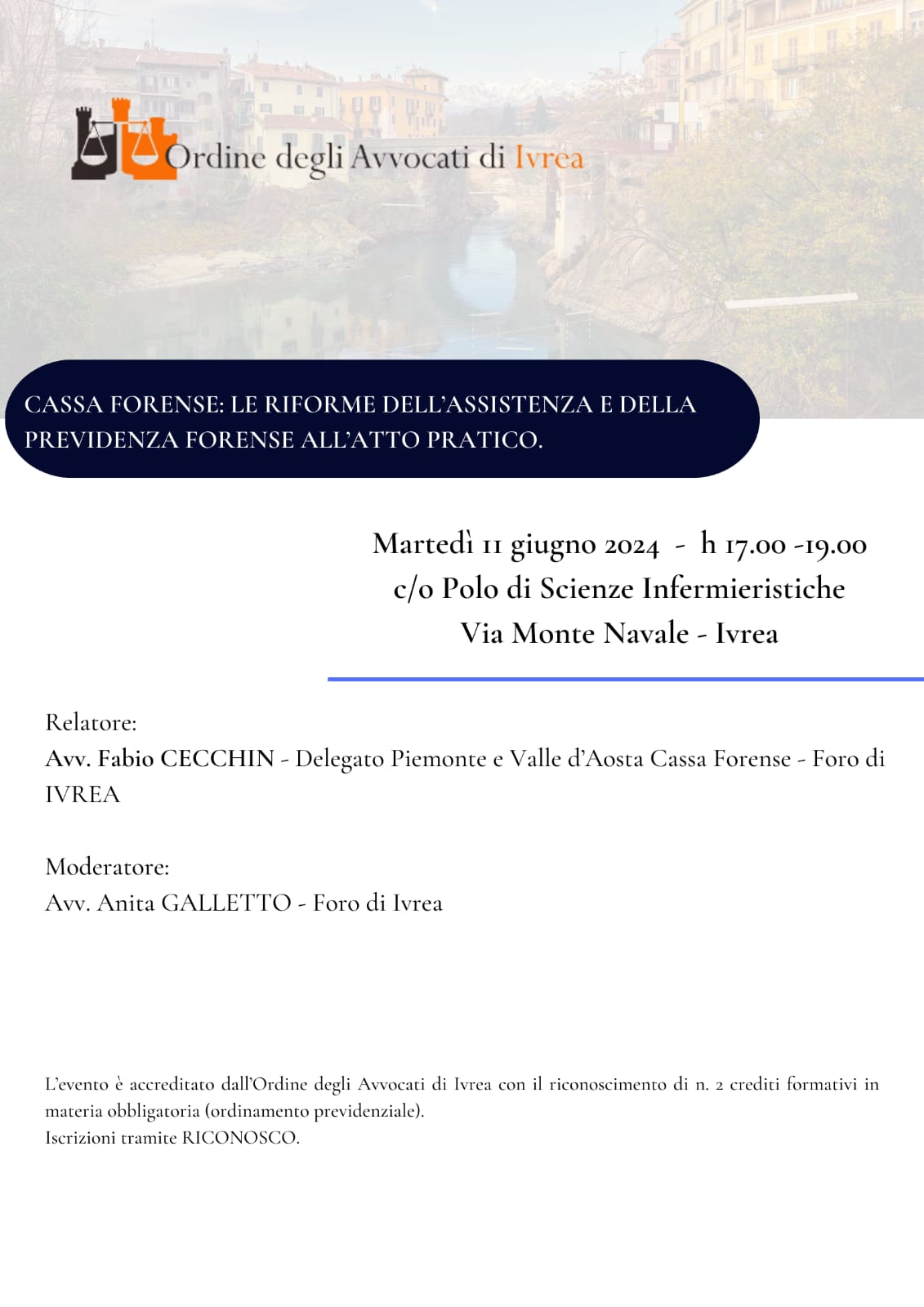 Ordine degli Avvocati di Ivrea

CASSA FORENSE: LE RIFORME DELL'ASSISTENZA E DELLA PREVIDENZA FORENSE ALL'ATTO PRATICO.

Martedì 11 giugno 2024 - h 17.00 -19.00
c/o Polo di Scienze Infermieristiche
Via Monte Navale - Ivrea

Relatore:
Avv. Fabio CECCHIN - Delegato Piemonte e Valle d'Aosta Cassa Forense - Foro di IVREA

Moderatore:
Avv. Anita GALLETTO - Foro di Ivrea

L'evento è accreditato dall'Ordine degli Avvocati di Ivrea con il riconoscimento di n. 2 crediti formativi in materia obbligatoria (ordinamento previdenziale).
Iscrizioni tramite RICONOSCO.